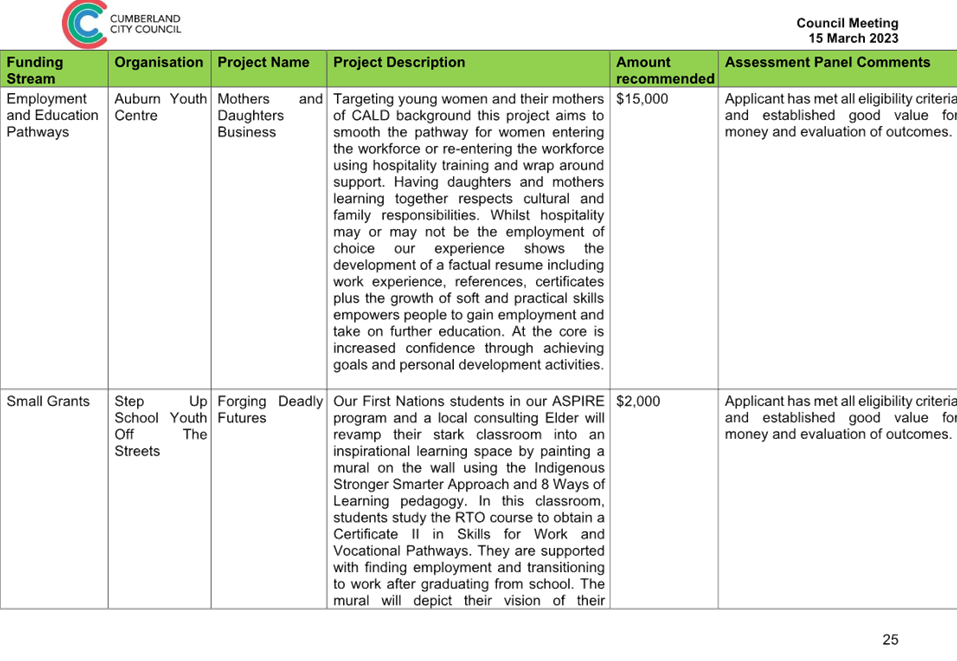 CUMBERLAND CITY COUNCIL

Council Meeting
15 March 2023

| Funding Stream | Organisation | Project Name | Project Description | Amount recommended | Assessment Panel Comments |
|---|---|---|---|---|---|
| Employment and Education Pathways | Auburn Youth Centre | Mothers and Daughters Business | Targeting young women and their mothers of CALD background this project aims to smooth the pathway for women entering the workforce or re-entering the workforce using hospitality training and wrap around support. Having daughters and mothers learning together respects cultural and family responsibilities. Whilst hospitality may or may not be the employment of choice our experience shows the development of a factual resume including work experience, references, certificates plus the growth of soft and practical skills empowers people to gain employment and take on further education. At the core is increased confidence through achieving goals and personal development activities. | $15,000 | Applicant has met all eligibility criteria and established good value for money and evaluation of outcomes. |
| Small Grants | Step Up School Youth Off The Streets | Forging Deadly Futures | Our First Nations students in our ASPIRE program and a local consulting Elder will revamp their stark classroom into an inspirational learning space by painting a mural on the wall using the Indigenous Stronger Smarter Approach and 8 Ways of Learning pedagogy. In this classroom, students study the RTO course to obtain a Certificate II in Skills for Work and Vocational Pathways. They are supported with finding employment and transitioning to work after graduating from school. The mural will depict their vision of their | $2,000 | Applicant has met all eligibility criteria and established good value for money and evaluation of outcomes. |

25